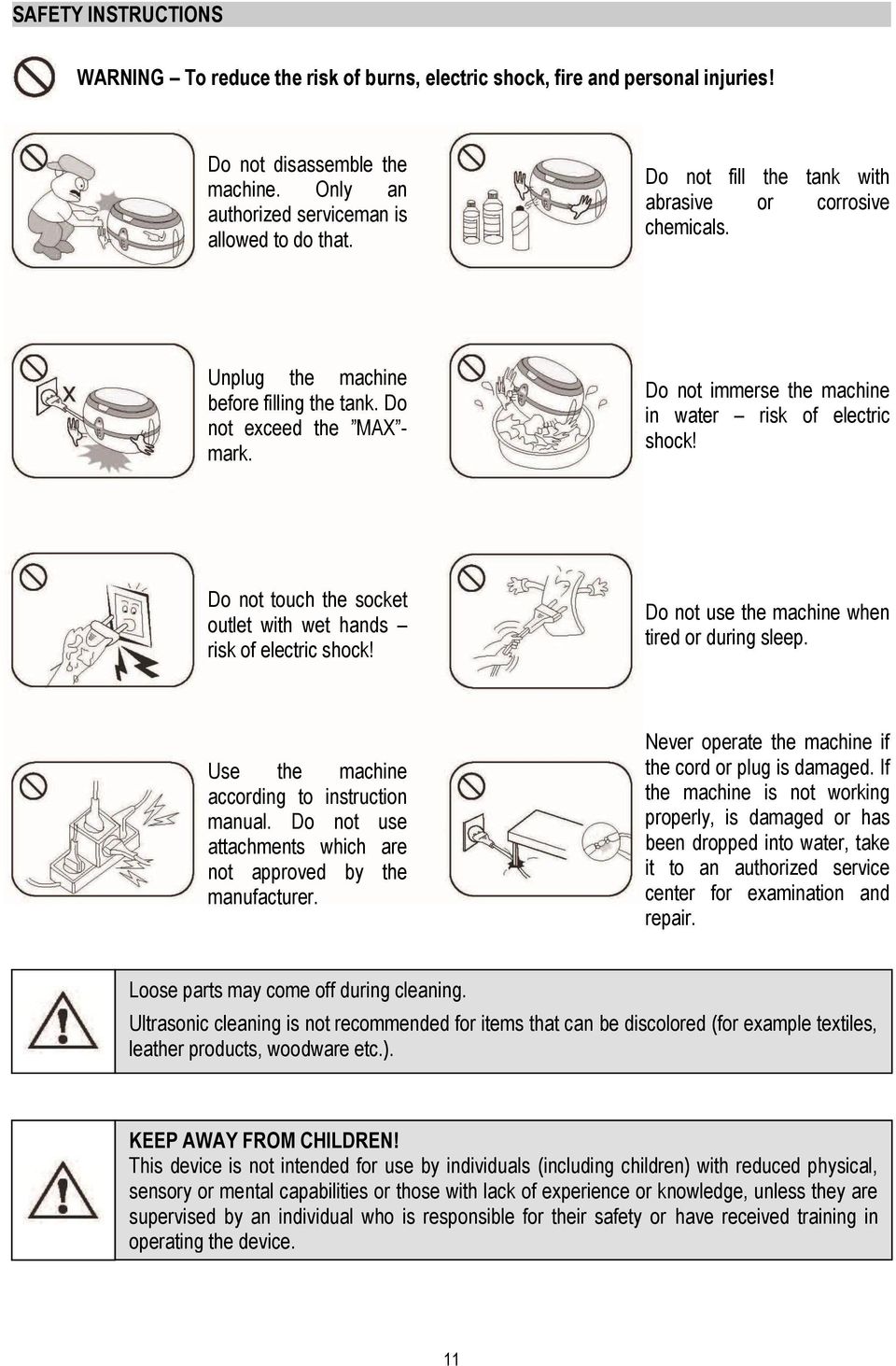 SAFETY INSTRUCTIONS

WARNING – To reduce the risk of burns, electric shock, fire and personal injuries!

Do not disassemble the machine. Only an authorized serviceman is allowed to do that.

Do not fill the tank with abrasive or corrosive chemicals.

Unplug the machine before filling the tank. Do not exceed the "MAX"-mark.

Do not immerse the machine in water – risk of electric shock!

Do not touch the socket outlet with wet hands – risk of electric shock!

Do not use the machine when tired or during sleep.

Use the machine according to instruction manual. Do not use attachments which are not approved by the manufacturer.

Never operate the machine if the cord or plug is damaged. If the machine is not working properly, is damaged or has been dropped into water, take it to an authorized service center for examination and repair.

Loose parts may come off during cleaning.
Ultrasonic cleaning is not recommended for items that can be discolored (for example textiles, leather products, woodware etc.).

KEEP AWAY FROM CHILDREN!
This device is not intended for use by individuals (including children) with reduced physical, sensory or mental capabilities or those with lack of experience or knowledge, unless they are supervised by an individual who is responsible for their safety or have received training in operating the device.

11